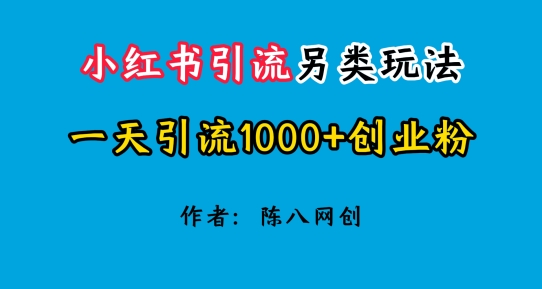 小红书引流另类玩法

一天引流1000+创业粉

作者：陈八网创